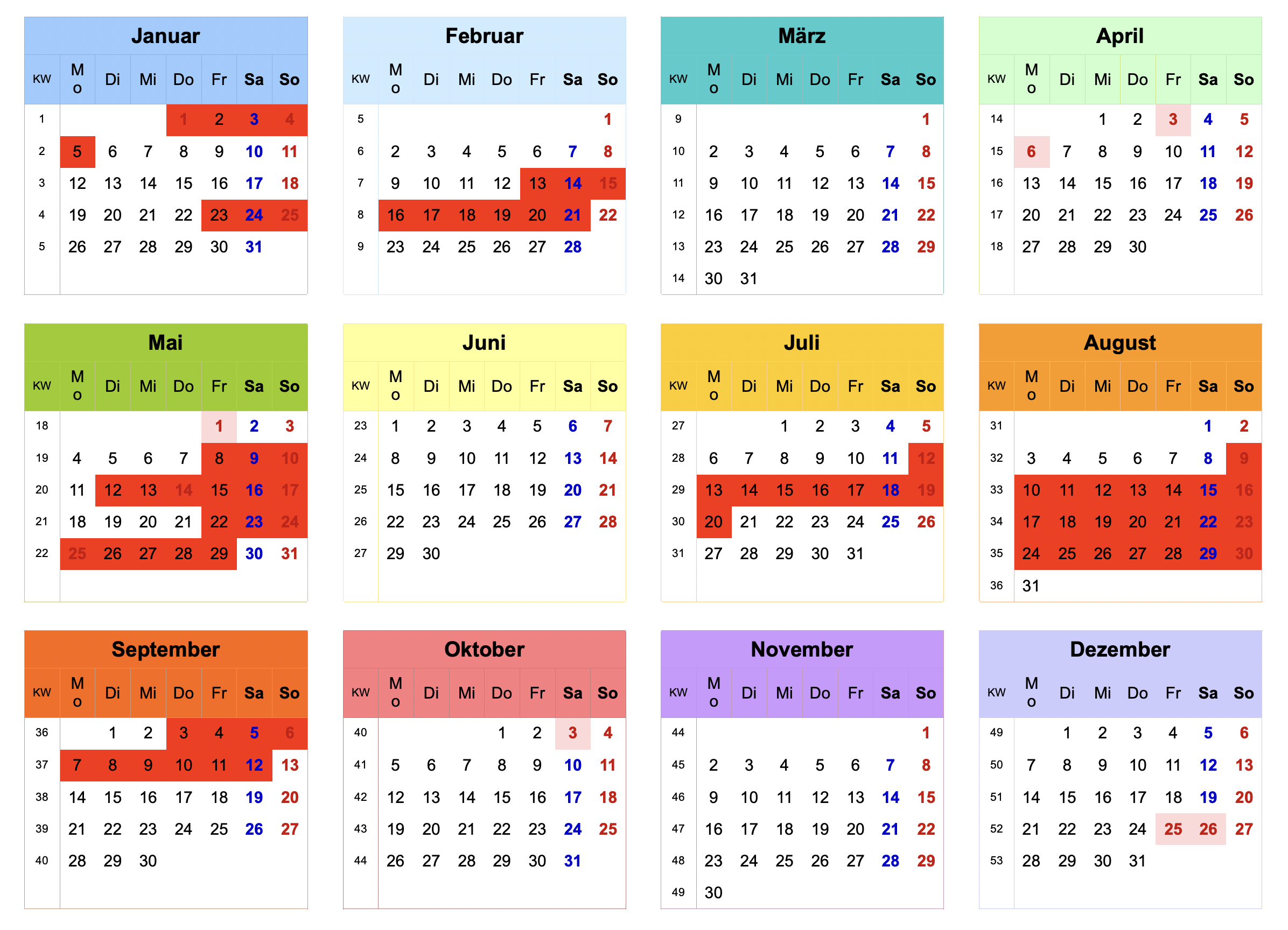 Januar

| KW | Mo | Di | Mi | Do | Fr | Sa | So |
|---|---|---|---|---|---|---|---|
| 1 | | | | 1 | 2 | 3 | 4 |
| 2 | 5 | 6 | 7 | 8 | 9 | 10 | 11 |
| 3 | 12 | 13 | 14 | 15 | 16 | 17 | 18 |
| 4 | 19 | 20 | 21 | 22 | 23 | 24 | 25 |
| 5 | 26 | 27 | 28 | 29 | 30 | 31 | |

Februar

| KW | Mo | Di | Mi | Do | Fr | Sa | So |
|---|---|---|---|---|---|---|---|
| 5 | | | | | | | 1 |
| 6 | 2 | 3 | 4 | 5 | 6 | 7 | 8 |
| 7 | 9 | 10 | 11 | 12 | 13 | 14 | 15 |
| 8 | 16 | 17 | 18 | 19 | 20 | 21 | 22 |
| 9 | 23 | 24 | 25 | 26 | 27 | 28 | |

März

| KW | Mo | Di | Mi | Do | Fr | Sa | So |
|---|---|---|---|---|---|---|---|
| 9 | | | | | | | 1 |
| 10 | 2 | 3 | 4 | 5 | 6 | 7 | 8 |
| 11 | 9 | 10 | 11 | 12 | 13 | 14 | 15 |
| 12 | 16 | 17 | 18 | 19 | 20 | 21 | 22 |
| 13 | 23 | 24 | 25 | 26 | 27 | 28 | 29 |
| 14 | 30 | 31 | | | | | |

April

| KW | Mo | Di | Mi | Do | Fr | Sa | So |
|---|---|---|---|---|---|---|---|
| 14 | | | 1 | 2 | 3 | 4 | 5 |
| 15 | 6 | 7 | 8 | 9 | 10 | 11 | 12 |
| 16 | 13 | 14 | 15 | 16 | 17 | 18 | 19 |
| 17 | 20 | 21 | 22 | 23 | 24 | 25 | 26 |
| 18 | 27 | 28 | 29 | 30 | | | |

Mai

| KW | Mo | Di | Mi | Do | Fr | Sa | So |
|---|---|---|---|---|---|---|---|
| 18 | | | | | 1 | 2 | 3 |
| 19 | 4 | 5 | 6 | 7 | 8 | 9 | 10 |
| 20 | 11 | 12 | 13 | 14 | 15 | 16 | 17 |
| 21 | 18 | 19 | 20 | 21 | 22 | 23 | 24 |
| 22 | 25 | 26 | 27 | 28 | 29 | 30 | 31 |

Juni

| KW | Mo | Di | Mi | Do | Fr | Sa | So |
|---|---|---|---|---|---|---|---|
| 23 | 1 | 2 | 3 | 4 | 5 | 6 | 7 |
| 24 | 8 | 9 | 10 | 11 | 12 | 13 | 14 |
| 25 | 15 | 16 | 17 | 18 | 19 | 20 | 21 |
| 26 | 22 | 23 | 24 | 25 | 26 | 27 | 28 |
| 27 | 29 | 30 | | | | | |

Juli

| KW | Mo | Di | Mi | Do | Fr | Sa | So |
|---|---|---|---|---|---|---|---|
| 27 | | | 1 | 2 | 3 | 4 | 5 |
| 28 | 6 | 7 | 8 | 9 | 10 | 11 | 12 |
| 29 | 13 | 14 | 15 | 16 | 17 | 18 | 19 |
| 30 | 20 | 21 | 22 | 23 | 24 | 25 | 26 |
| 31 | 27 | 28 | 29 | 30 | 31 | | |

August

| KW | Mo | Di | Mi | Do | Fr | Sa | So |
|---|---|---|---|---|---|---|---|
| 31 | | | | | | 1 | 2 |
| 32 | 3 | 4 | 5 | 6 | 7 | 8 | 9 |
| 33 | 10 | 11 | 12 | 13 | 14 | 15 | 16 |
| 34 | 17 | 18 | 19 | 20 | 21 | 22 | 23 |
| 35 | 24 | 25 | 26 | 27 | 28 | 29 | 30 |
| 36 | 31 | | | | | | |

September

| KW | Mo | Di | Mi | Do | Fr | Sa | So |
|---|---|---|---|---|---|---|---|
| 36 | | 1 | 2 | 3 | 4 | 5 | 6 |
| 37 | 7 | 8 | 9 | 10 | 11 | 12 | 13 |
| 38 | 14 | 15 | 16 | 17 | 18 | 19 | 20 |
| 39 | 21 | 22 | 23 | 24 | 25 | 26 | 27 |
| 40 | 28 | 29 | 30 | | | | |

Oktober

| KW | Mo | Di | Mi | Do | Fr | Sa | So |
|---|---|---|---|---|---|---|---|
| 40 | | | | 1 | 2 | 3 | 4 |
| 41 | 5 | 6 | 7 | 8 | 9 | 10 | 11 |
| 42 | 12 | 13 | 14 | 15 | 16 | 17 | 18 |
| 43 | 19 | 20 | 21 | 22 | 23 | 24 | 25 |
| 44 | 26 | 27 | 28 | 29 | 30 | 31 | |

November

| KW | Mo | Di | Mi | Do | Fr | Sa | So |
|---|---|---|---|---|---|---|---|
| 44 | | | | | | | 1 |
| 45 | 2 | 3 | 4 | 5 | 6 | 7 | 8 |
| 46 | 9 | 10 | 11 | 12 | 13 | 14 | 15 |
| 47 | 16 | 17 | 18 | 19 | 20 | 21 | 22 |
| 48 | 23 | 24 | 25 | 26 | 27 | 28 | 29 |
| 49 | 30 | | | | | | |

Dezember

| KW | Mo | Di | Mi | Do | Fr | Sa | So |
|---|---|---|---|---|---|---|---|
| 49 | | 1 | 2 | 3 | 4 | 5 | 6 |
| 50 | 7 | 8 | 9 | 10 | 11 | 12 | 13 |
| 51 | 14 | 15 | 16 | 17 | 18 | 19 | 20 |
| 52 | 21 | 22 | 23 | 24 | 25 | 26 | 27 |
| 53 | 28 | 29 | 30 | 31 | | | |